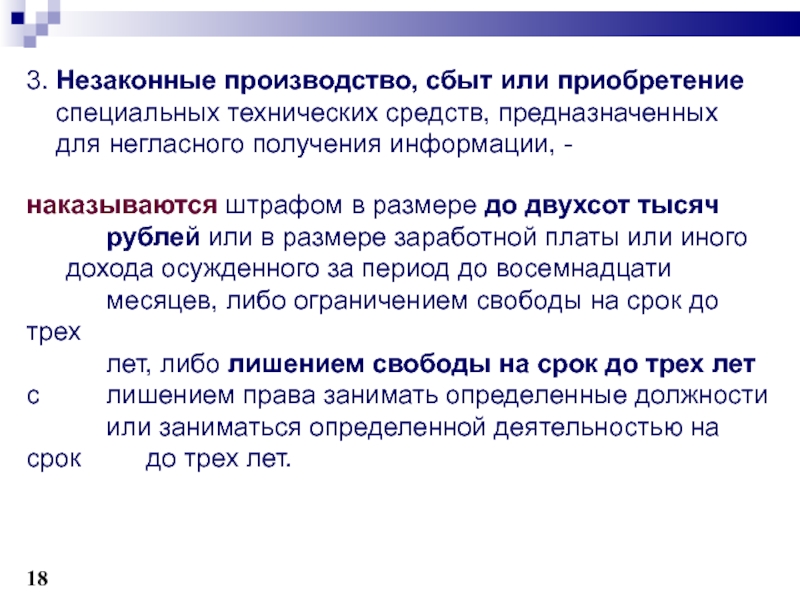 3. Незаконные производство, сбыт или приобретение специальных технических средств, предназначенных для негласного получения информации, -

наказываются штрафом в размере до двухсот тысяч рублей или в размере заработной платы или иного дохода осужденного за период до восемнадцати месяцев, либо ограничением свободы на срок до трех лет, либо лишением свободы на срок до трех лет с лишением права занимать определенные должности или заниматься определенной деятельностью на срок до трех лет.

18